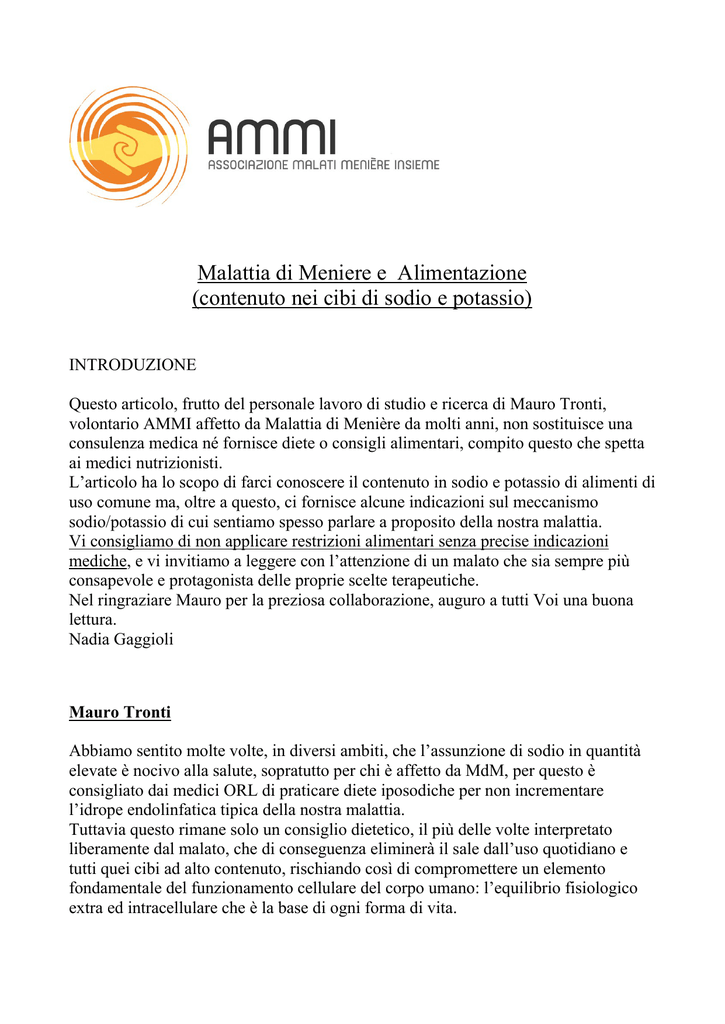 AMMI
ASSOCIAZIONE MALATI MENIÈRE INSIEME

Malattia di Meniere e Alimentazione
(contenuto nei cibi di sodio e potassio)

INTRODUZIONE

Questo articolo, frutto del personale lavoro di studio e ricerca di Mauro Tronti, volontario AMMI affetto da Malattia di Menière da molti anni, non sostituisce una consulenza medica né fornisce diete o consigli alimentari, compito questo che spetta ai medici nutrizionisti.
L'articolo ha lo scopo di farci conoscere il contenuto in sodio e potassio di alimenti di uso comune ma, oltre a questo, ci fornisce alcune indicazioni sul meccanismo sodio/potassio di cui sentiamo spesso parlare a proposito della nostra malattia.
Vi consigliamo di non applicare restrizioni alimentari senza precise indicazioni mediche, e vi invitiamo a leggere con l'attenzione di un malato che sia sempre più consapevole e protagonista delle proprie scelte terapeutiche.
Nel ringraziare Mauro per la preziosa collaborazione, auguro a tutti Voi una buona lettura.
Nadia Gaggioli

Mauro Tronti

Abbiamo sentito molte volte, in diversi ambiti, che l'assunzione di sodio in quantità elevate è nocivo alla salute, sopratutto per chi è affetto da MdM, per questo è consigliato dai medici ORL di praticare diete iposodiche per non incrementare l'idrope endolinfatica tipica della nostra malattia.
Tuttavia questo rimane solo un consiglio dietetico, il più delle volte interpretato liberamente dal malato, che di conseguenza eliminerà il sale dall'uso quotidiano e tutti quei cibi ad alto contenuto, rischiando così di compromettere un elemento fondamentale del funzionamento cellulare del corpo umano: l'equilibrio fisiologico extra ed intracellulare che è la base di ogni forma di vita.